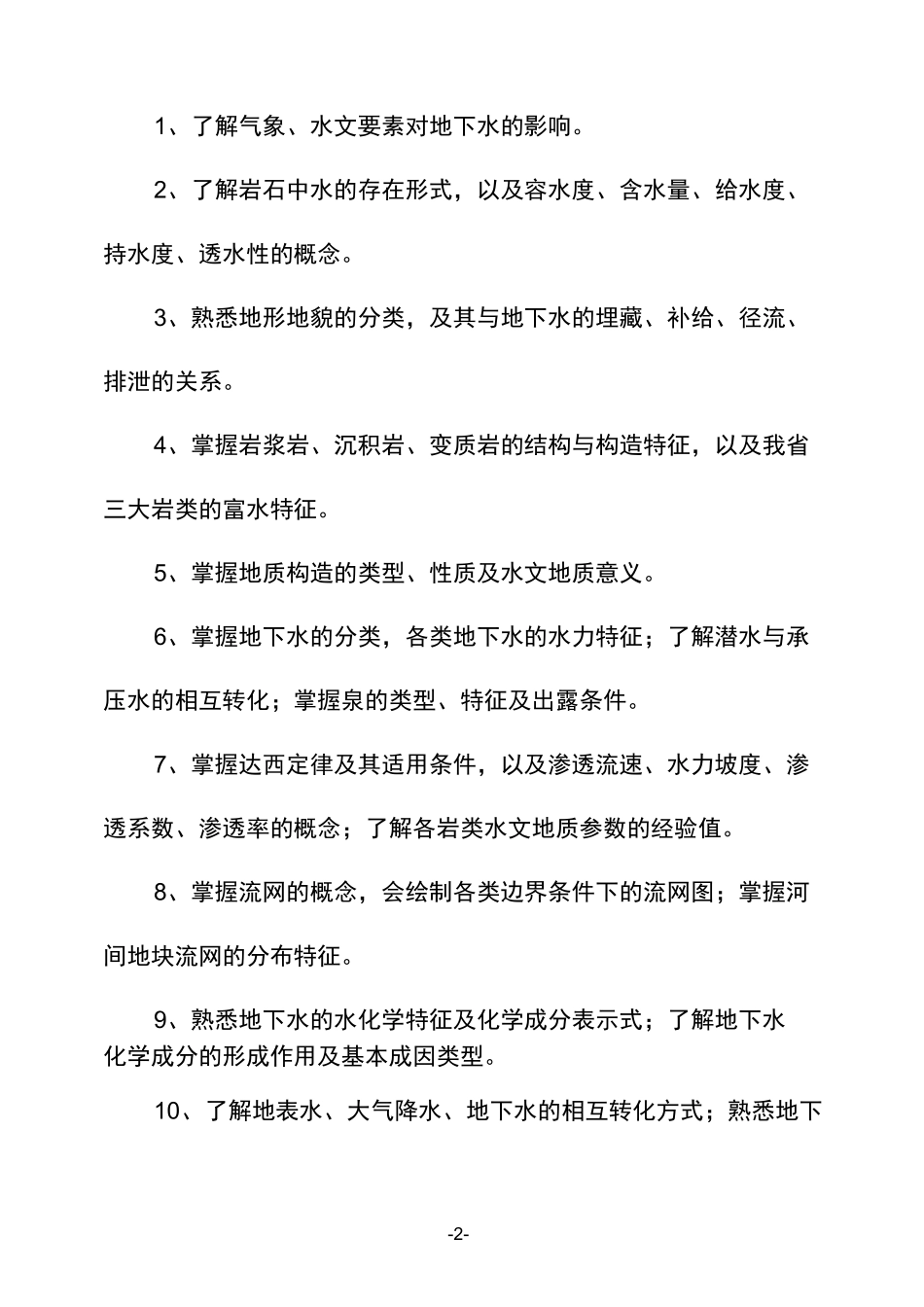 1、了解气象、水文要素对地下水的影响。

2、了解岩石中水的存在形式，以及容水度、含水量、给水度、持水度、透水性的概念。

3、熟悉地形地貌的分类，及其与地下水的埋藏、补给、径流、排泄的关系。

4、掌握岩浆岩、沉积岩、变质岩的结构与构造特征，以及我省三大岩类的富水特征。

5、掌握地质构造的类型、性质及水文地质意义。

6、掌握地下水的分类，各类地下水的水力特征；了解潜水与承压水的相互转化；掌握泉的类型、特征及出露条件。

7、掌握达西定律及其适用条件，以及渗透流速、水力坡度、渗透系数、渗透率的概念；了解各岩类水文地质参数的经验值。

8、掌握流网的概念，会绘制各类边界条件下的流网图；掌握河间地块流网的分布特征。

9、熟悉地下水的水化学特征及化学成分表示式；了解地下水化学成分的形成作用及基本成因类型。

10、了解地表水、大气降水、地下水的相互转化方式；熟悉地下

-2-